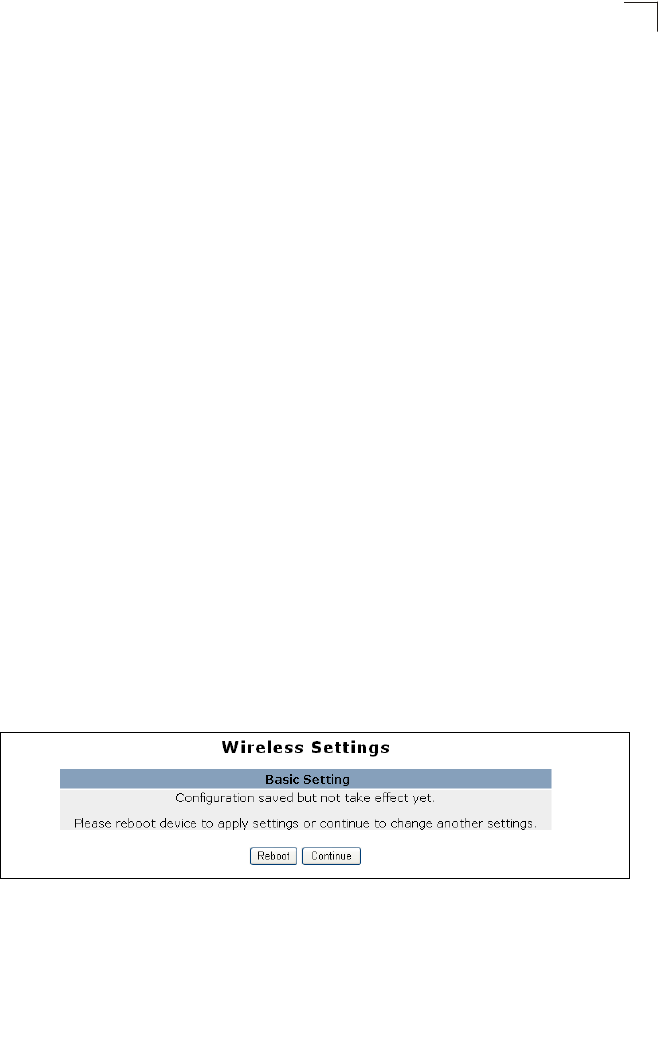 Wireless Settings

Basic Setting

Configuration saved but not take effect yet.

Please reboot device to apply settings or continue to change another settings.

Reboot Continue